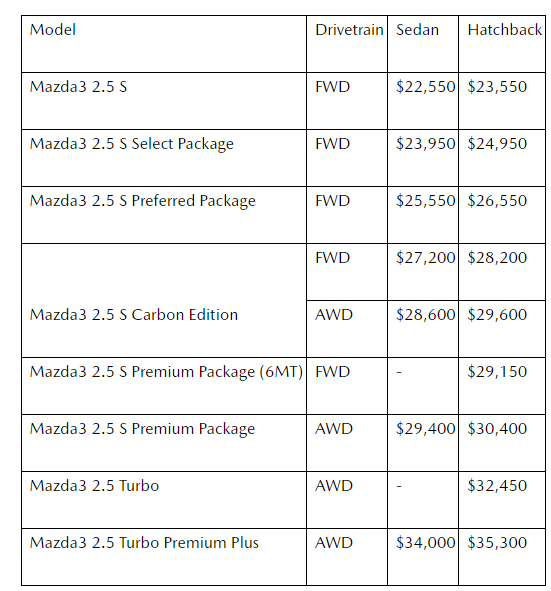 | Model | Drivetrain | Sedan | Hatchback |
|---|---|---|---|
| Mazda3 2.5 S | FWD | $22,550 | $23,550 |
| Mazda3 2.5 S Select Package | FWD | $23,950 | $24,950 |
| Mazda3 2.5 S Preferred Package | FWD | $25,550 | $26,550 |
| Mazda3 2.5 S Carbon Edition | FWD | $27,200 | $28,200 |
|  | AWD | $28,600 | $29,600 |
| Mazda3 2.5 S Premium Package (6MT) | FWD | - | $29,150 |
| Mazda3 2.5 S Premium Package | AWD | $29,400 | $30,400 |
| Mazda3 2.5 Turbo | AWD | - | $32,450 |
| Mazda3 2.5 Turbo Premium Plus | AWD | $34,000 | $35,300 |